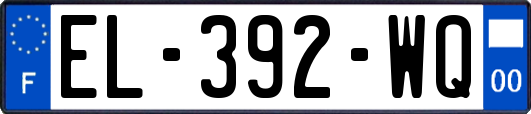 F

EL-392-WQ

00